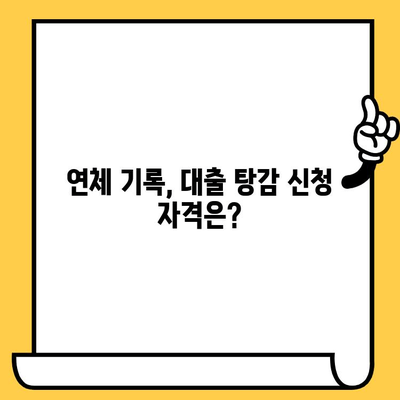 연체 기록, 대출 탕감 신청 자격은?